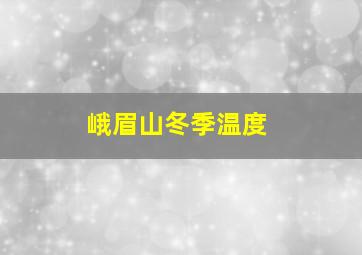 峨眉山冬季温度